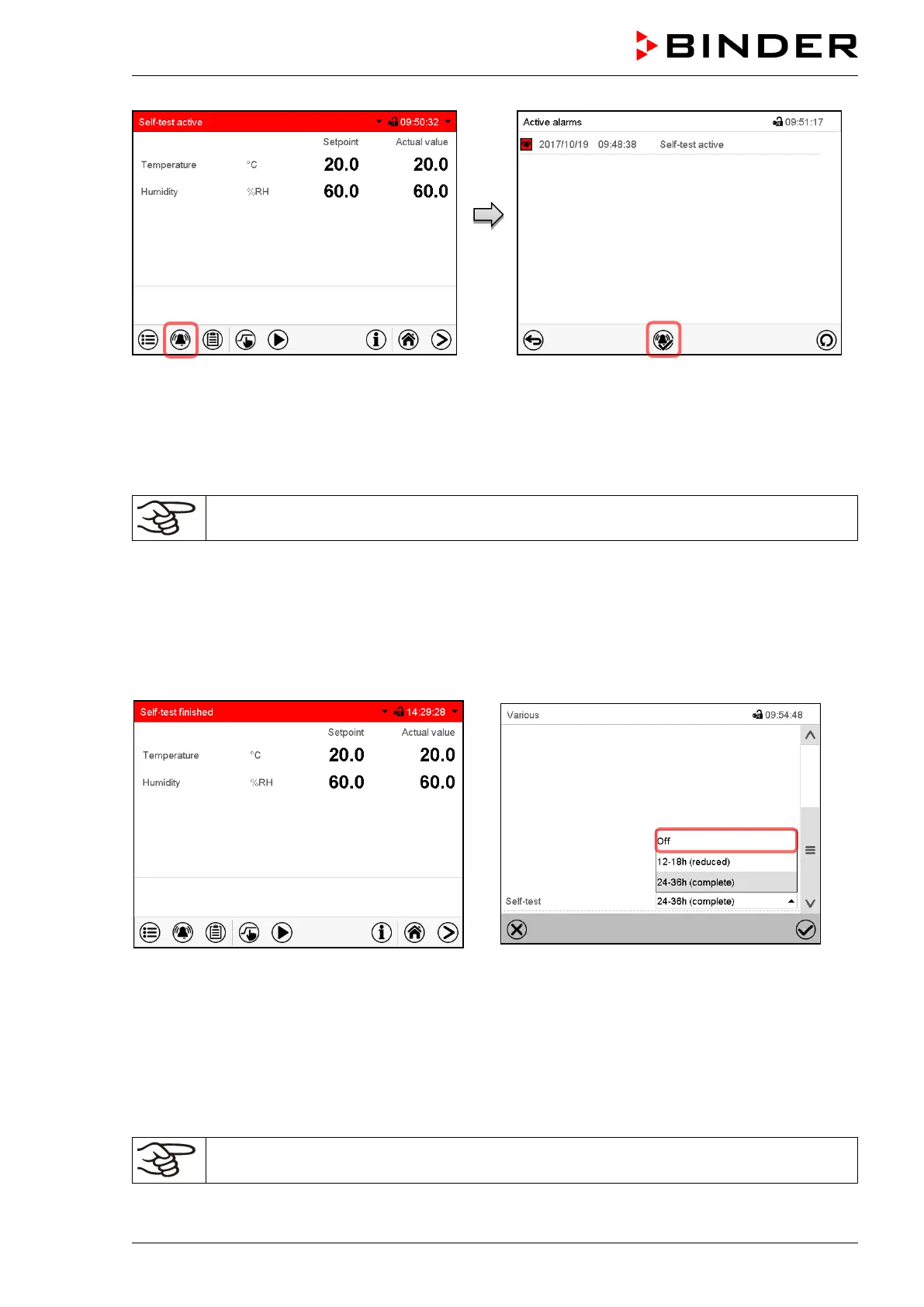 BINDER

Self-test active 09:50:32

Setpoint Actual value

Temperature °C 20.0 20.0

Humidity %RH 60.0 60.0

Active alarms 09:51:17

2017/10/19 09:48:38 Self-test active

Self-test finished 14:29:28

Setpoint Actual value

Temperature °C 20.0 20.0

Humidity %RH 60.0 60.0

Various 09:54:48

Off

12-18h (reduced)

24-36h (complete)

Self-test 24-36h (complete)